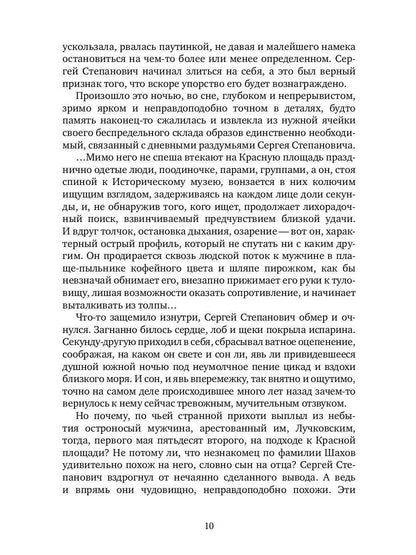 ускользала, рвалась паутинкой, не давая и малейшего намека остановиться на чем-то более или менее определенном. Сергей Степанович начинал злиться на себя, а это был верный признак того, что вскоре упорство его будет вознаграждено.

Произошло это ночью, во сне, глубоком и непрерывистом, зримо ярком и неправдоподобно точном в деталях, будто память наконец-то сжалилась и извлекла из нужной ячейки своего беспредельного склада образов единственно необходимый, связанный с дневными раздумьями Сергея Степановича.

...Мимо него не спеша втекают на Красную площадь празднично одетые люди, поодиночке, парами, группами, а он, стоя спиной к Историческому музею, вонзается в них колючим ищущим взглядом, задерживаясь на каждом лице доли секунды, и, не обнаружив того, кого ищет, продолжает лихорадочный поиск, взвинчиваемый предчувствием близкой удачи. И вдруг толчок, остановка дыхания, озарение — вот он, характерный острый профиль, который не спутать ни с каким другим. Он продирается сквозь людской поток к мужчине в плаще-пыльнике кофейного цвета и шляпе пирожком, как бы невзначай обнимает его, внезапно прижимает его руки к туловищу, лишая возможности оказать сопротивление, и начинает выталкивать из толпы...

Что-то защемило изнутри, Сергей Степанович обмер и очнулся. Загнанно билось сердце, лоб и щеки покрыла испарина. Секунду-другую приходил в себя, сбрасывал ватное оцепенение, соображая, на каком он свете и сон ли, явь ли привидевшееся душной южной ночью под неумолчное пение цикад и вздохи близкого моря. И сон, и явь вперемежку, так внятно и ощутимо, точно на самом деле происходившее много лет назад зачем-то вернулось к нему сейчас тревожным, мучительным отзвуком.

Но почему, по чьей странной прихоти выплыл из небытия остроносый мужчина, арестованный им, Лучковским, тогда, первого мая пятьдесят второго, на подходе к Красной площади? Не потому ли, что незнакомец по фамилии Шахов удивительно похож на него, словно сын на отца? Сергей Степанович вздрогнул от нечаянно сделанного вывода. А ведь и впрямь они чудовищно, неправдоподобно похожи. Эти

10